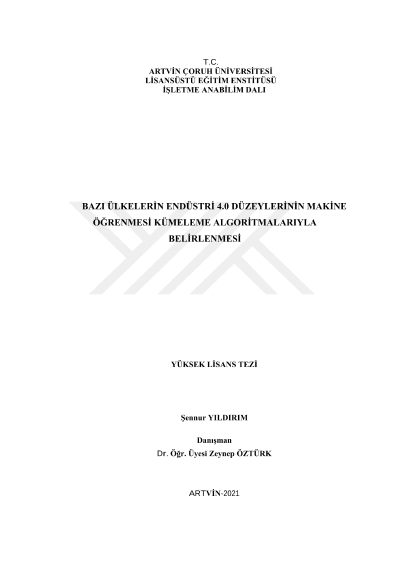 T.C.
ARTVİN ÇORUH ÜNİVERSİTESİ
LİSANSÜSTÜ EĞİTİM ENSTİTÜSÜ
İŞLETME ANABİLİM DALI

BAZI ÜLKELERİN ENDÜSTRİ 4.0 DÜZEYLERİNİN MAKİNE ÖĞRENMESİ KÜMELEME ALGORİTMALARIYLA BELİRLENMESİ

YÜKSEK LİSANS TEZİ

Şennur YILDIRIM

Danışman
Dr. Öğr. Üyesi Zeynep ÖZTÜRK

ARTVİN-2021